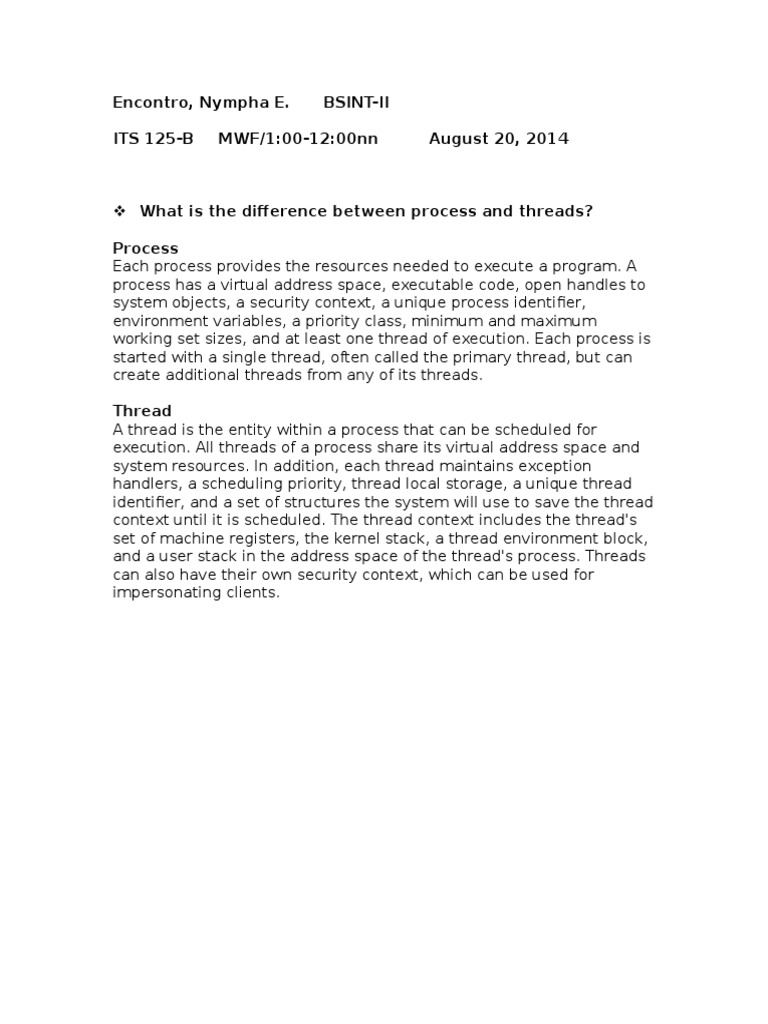 Encontro, Nympha E.     BSINT-II

ITS 125-B     MWF/1:00-12:00nn     August 20, 2014

❖ What is the difference between process and threads?

Process
Each process provides the resources needed to execute a program. A process has a virtual address space, executable code, open handles to system objects, a security context, a unique process identifier, environment variables, a priority class, minimum and maximum working set sizes, and at least one thread of execution. Each process is started with a single thread, often called the primary thread, but can create additional threads from any of its threads.

Thread
A thread is the entity within a process that can be scheduled for execution. All threads of a process share its virtual address space and system resources. In addition, each thread maintains exception handlers, a scheduling priority, thread local storage, a unique thread identifier, and a set of structures the system will use to save the thread context until it is scheduled. The thread context includes the thread's set of machine registers, the kernel stack, a thread environment block, and a user stack in the address space of the thread's process. Threads can also have their own security context, which can be used for impersonating clients.